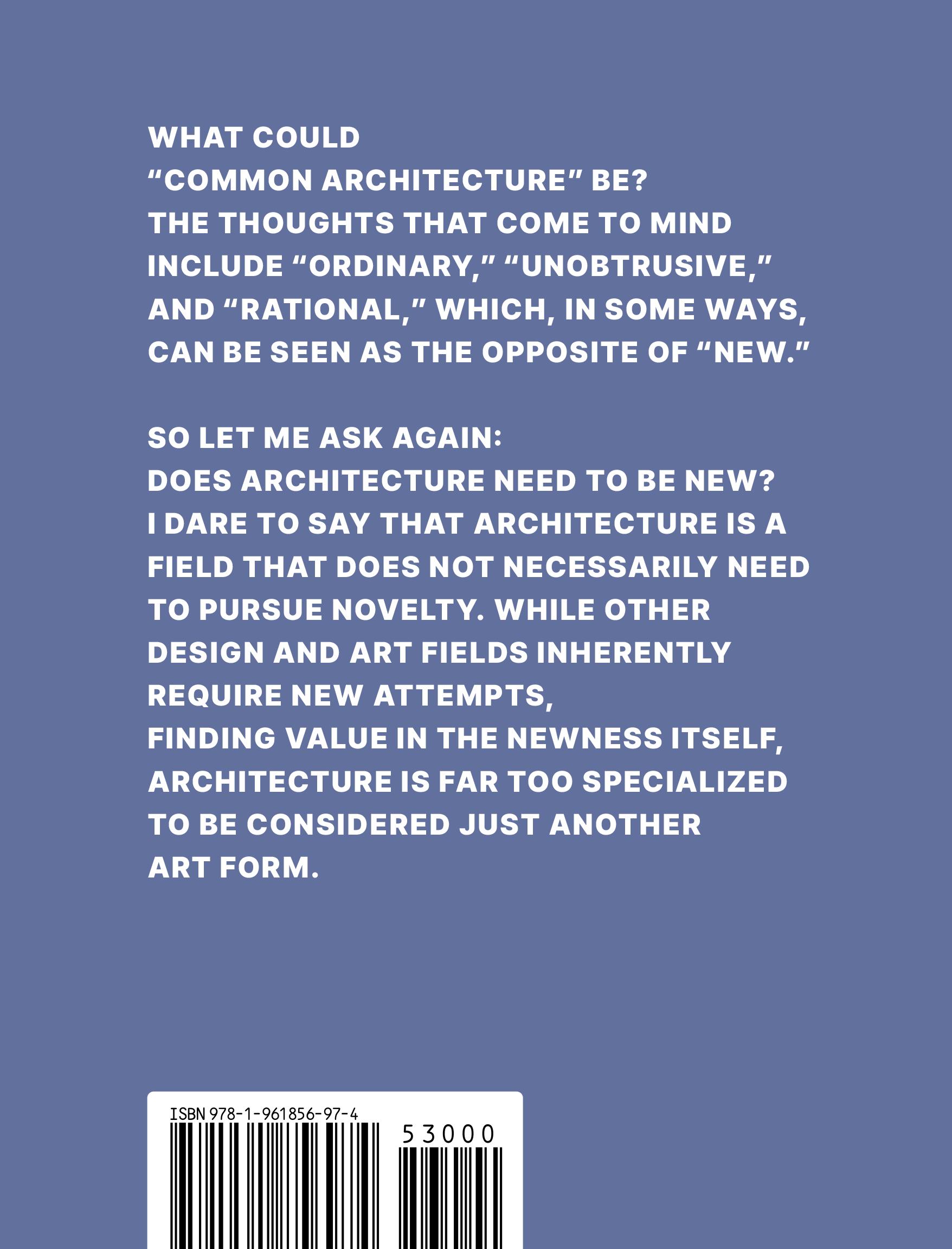 WHAT COULD "COMMON ARCHITECTURE" BE? THE THOUGHTS THAT COME TO MIND INCLUDE "ORDINARY," "UNOBTRUSIVE," AND "RATIONAL," WHICH, IN SOME WAYS, CAN BE SEEN AS THE OPPOSITE OF "NEW."

SO LET ME ASK AGAIN: DOES ARCHITECTURE NEED TO BE NEW? I DARE TO SAY THAT ARCHITECTURE IS A FIELD THAT DOES NOT NECESSARILY NEED TO PURSUE NOVELTY. WHILE OTHER DESIGN AND ART FIELDS INHERENTLY REQUIRE NEW ATTEMPTS, FINDING VALUE IN THE NEWNESS ITSELF, ARCHITECTURE IS FAR TOO SPECIALIZED TO BE CONSIDERED JUST ANOTHER ART FORM.

ISBN 978-1-961856-97-4

53000